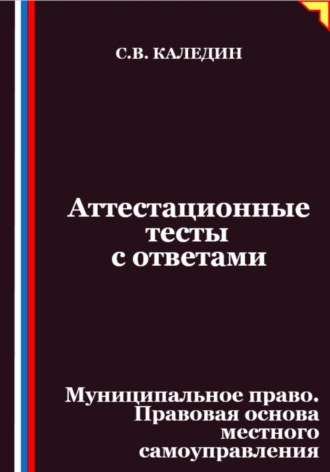 С.В. КАЛЕДИН

Аттестационные тесты с ответами

Муниципальное право. Правовая основа местного самоуправления